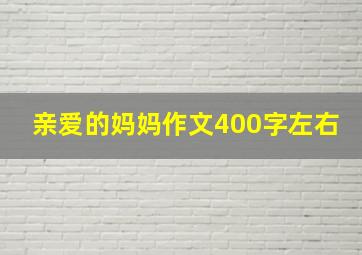 亲爱的妈妈作文400字左右